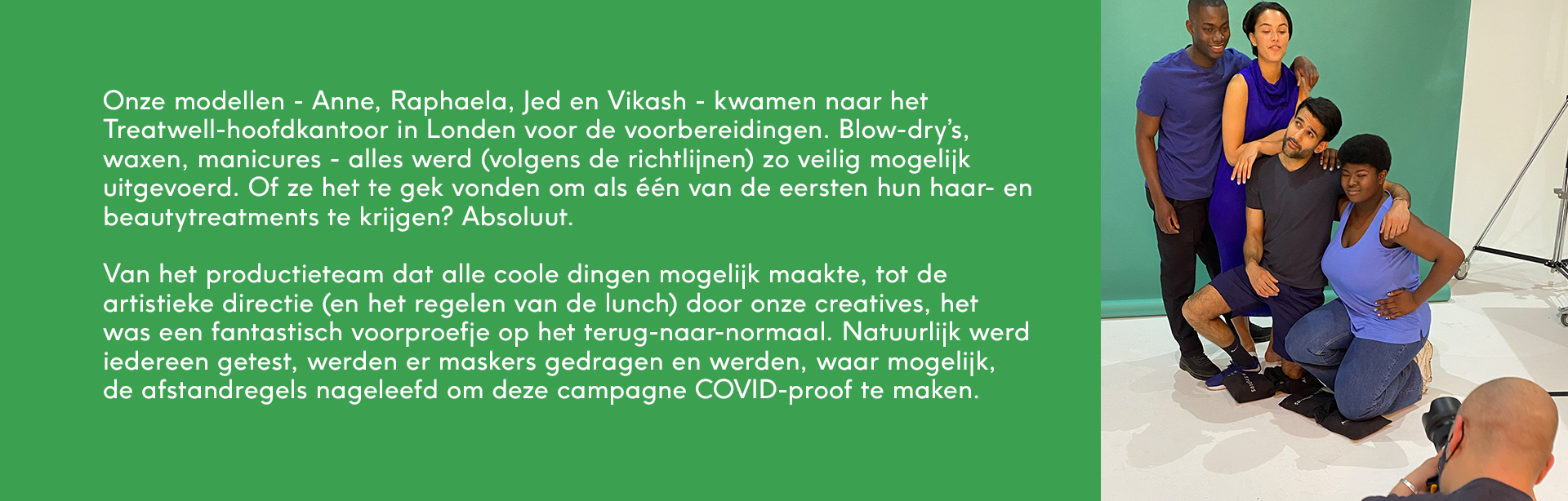 Onze modellen - Anne, Raphaela, Jed en Vikash - kwamen naar het Treatwell-hoofdkantoor in Londen voor de voorbereidingen. Blow-dry's, waxen, manicures - alles werd (volgens de richtlijnen) zo veilig mogelijk uitgevoerd. Of ze het te gek vonden om als één van de eersten hun haar- en beautytreatments te krijgen? Absoluut.

Van het productieteam dat alle coole dingen mogelijk maakte, tot de artistieke directie (en het regelen van de lunch) door onze creatives, het was een fantastisch voorproefje op het terug-naar-normaal. Natuurlijk werd iedereen getest, werden er maskers gedragen en werden, waar mogelijk, de afstandregels nageleefd om deze campagne COVID-proof te maken.